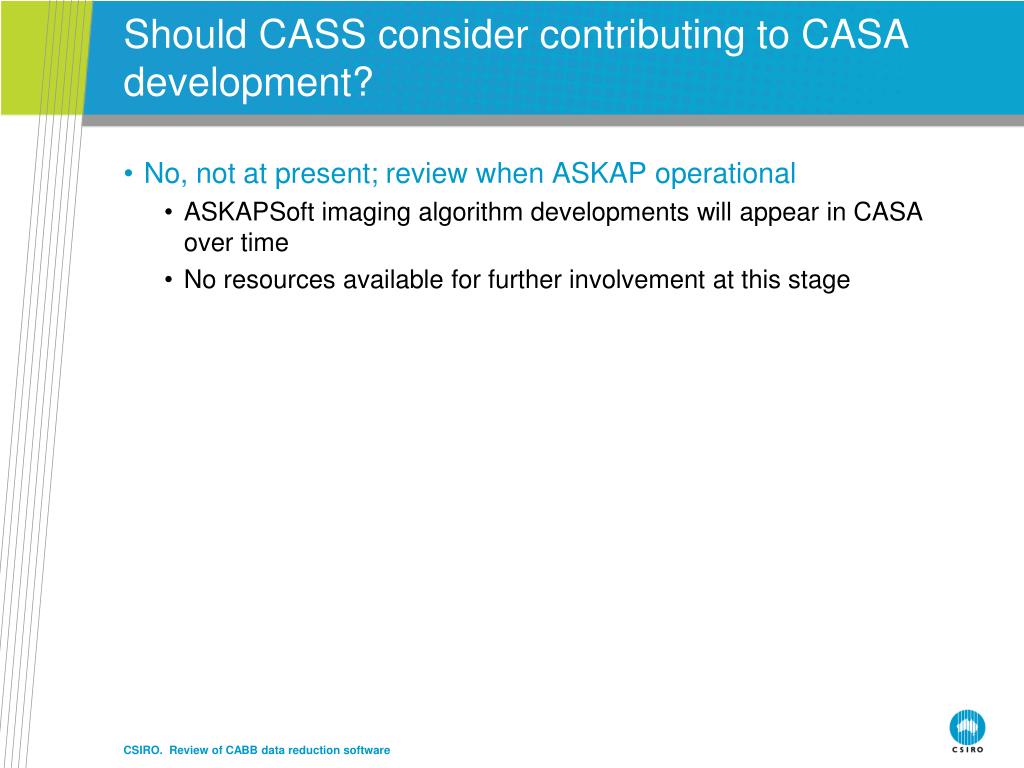 Should CASS consider contributing to CASA development?

• No, not at present; review when ASKAP operational
  • ASKAPSoft imaging algorithm developments will appear in CASA over time
  • No resources available for further involvement at this stage

CSIRO. Review of CABB data reduction software

CSIRO